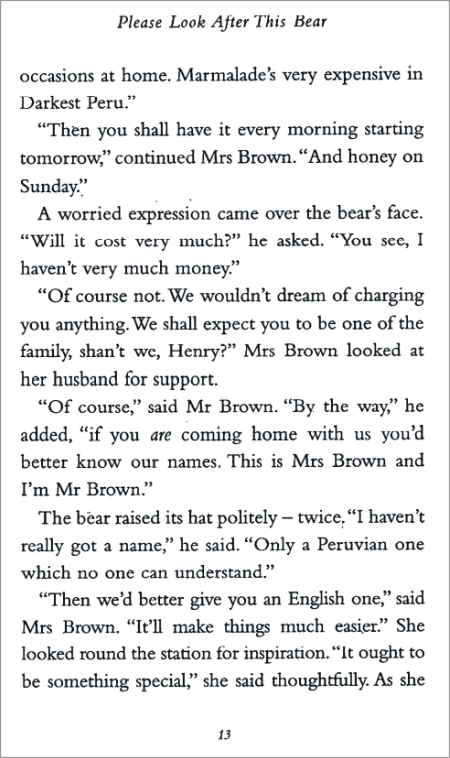 Please Look After This Bear

occasions at home. Marmalade's very expensive in Darkest Peru."

"Then you shall have it every morning starting tomorrow," continued Mrs Brown. "And honey on Sunday."

A worried expression came over the bear's face. "Will it cost very much?" he asked. "You see, I haven't very much money."

"Of course not. We wouldn't dream of charging you anything. We shall expect you to be one of the family, shan't we, Henry?" Mrs Brown looked at her husband for support.

"Of course," said Mr Brown. "By the way," he added, "if you are coming home with us you'd better know our names. This is Mrs Brown and I'm Mr Brown."

The bear raised its hat politely – twice. "I haven't really got a name," he said. "Only a Peruvian one which no one can understand."

"Then we'd better give you an English one," said Mrs Brown. "It'll make things much easier." She looked round the station for inspiration. "It ought to be something special," she said thoughtfully. As she

13